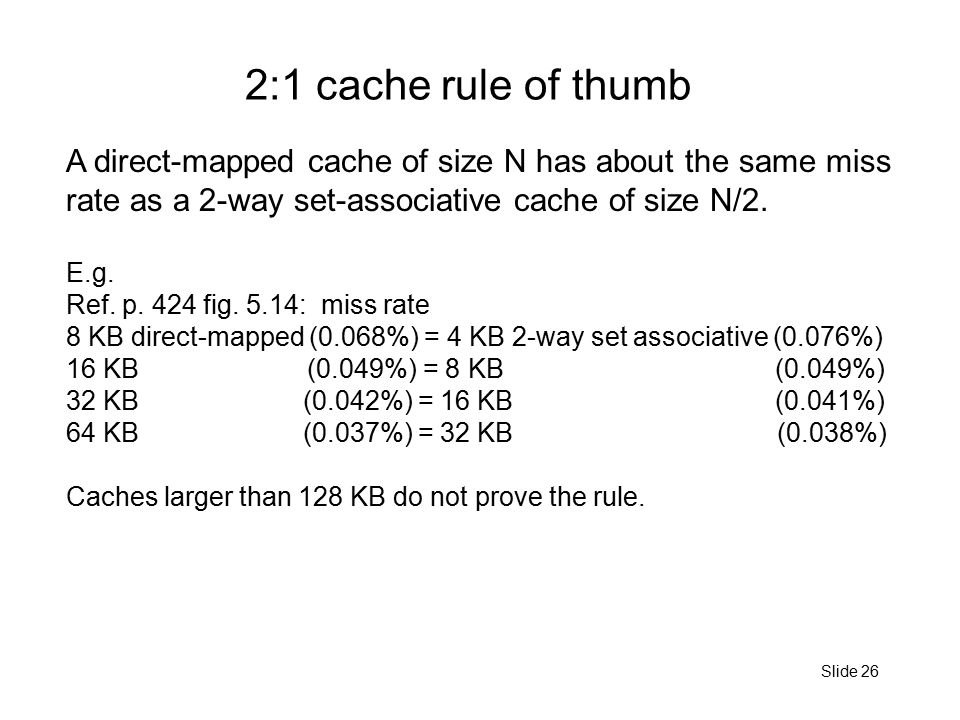 2:1 cache rule of thumb

A direct-mapped cache of size N has about the same miss rate as a 2-way set-associative cache of size N/2.

E.g.
Ref. p. 424 fig. 5.14: miss rate
8 KB direct-mapped (0.068%) = 4 KB 2-way set associative (0.076%)
16 KB (0.049%) = 8 KB (0.049%)
32 KB (0.042%) = 16 KB (0.041%)
64 KB (0.037%) = 32 KB (0.038%)

Caches larger than 128 KB do not prove the rule.

Slide 26